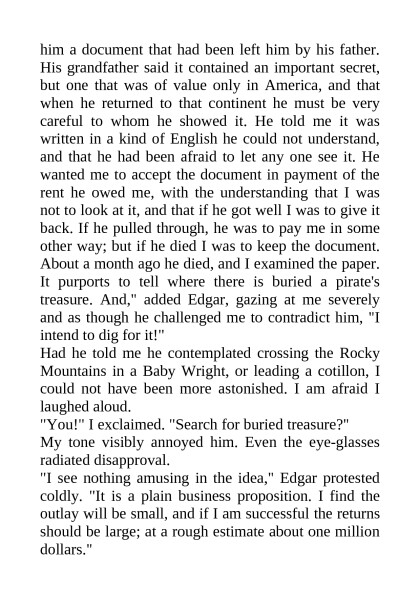 him a document that had been left him by his father. His grandfather said it contained an important secret, but one that was of value only in America, and that when he returned to that continent he must be very careful to whom he showed it. He told me it was written in a kind of English he could not understand, and that he had been afraid to let any one see it. He wanted me to accept the document in payment of the rent he owed me, with the understanding that I was not to look at it, and that if he got well I was to give it back. If he pulled through, he was to pay me in some other way; but if he died I was to keep the document. About a month ago he died, and I examined the paper. It purports to tell where there is buried a pirate's treasure. And," added Edgar, gazing at me severely and as though he challenged me to contradict him, "I intend to dig for it!"

Had he told me he contemplated crossing the Rocky Mountains in a Baby Wright, or leading a cotillon, I could not have been more astonished. I am afraid I laughed aloud.

"You!" I exclaimed. "Search for buried treasure?"

My tone visibly annoyed him. Even the eye-glasses radiated disapproval.

"I see nothing amusing in the idea," Edgar protested coldly. "It is a plain business proposition. I find the outlay will be small, and if I am successful the returns should be large; at a rough estimate about one million dollars."